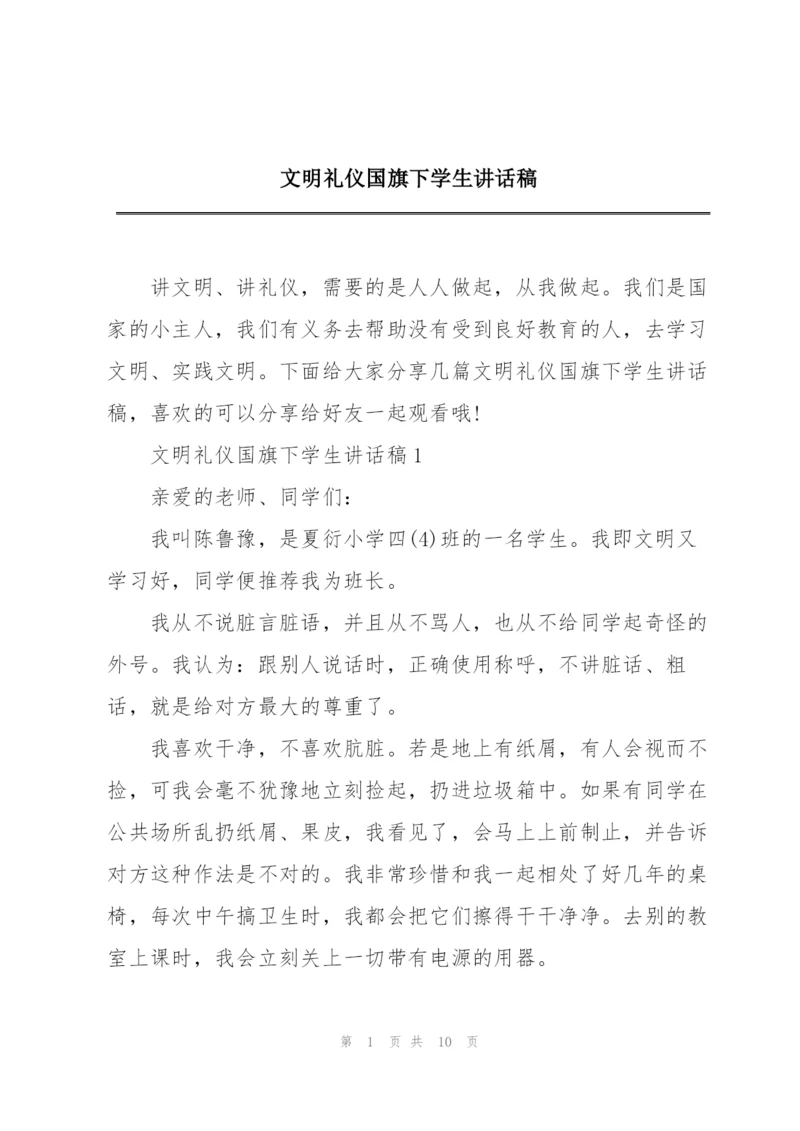 文明礼仪国旗下学生讲话稿

讲文明、讲礼仪，需要的是人人做起，从我做起。我们是国家的小主人，我们有义务去帮助没有受到良好教育的人，去学习文明、实践文明。下面给大家分享几篇文明礼仪国旗下学生讲话稿，喜欢的可以分享给好友一起观看哦!

文明礼仪国旗下学生讲话稿1

亲爱的老师、同学们：

我叫陈鲁豫，是夏衍小学四(4)班的一名学生。我即文明又学习好，同学便推荐我为班长。

我从不说脏言脏语，并且从不骂人，也从不给同学起奇怪的外号。我认为：跟别人说话时，正确使用称呼，不讲脏话、粗话，就是给对方最大的尊重了。

我喜欢干净，不喜欢肮脏。若是地上有纸屑，有人会视而不捡，可我会毫不犹豫地立刻捡起，扔进垃圾箱中。如果有同学在公共场所乱扔纸屑、果皮，我看见了，会马上上前制止，并告诉对方这种作法是不对的。我非常珍惜和我一起相处了好几年的桌椅，每次中午搞卫生时，我都会把它们擦得干干净净。去别的教室上课时，我会立刻关上一切带有电源的用器。

第 1 页 共 10 页